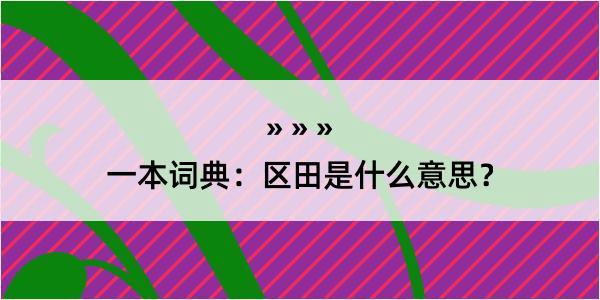 » » »

一本词典：区田是什么意思？